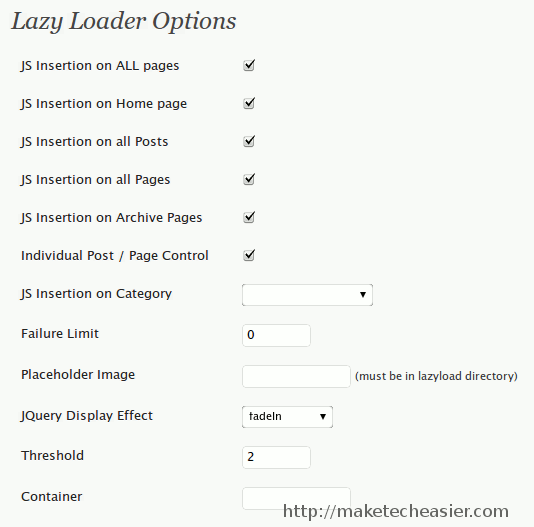 Lazy Loader Options

JS Insertion on ALL pages

JS Insertion on Home page

JS Insertion on all Posts

JS Insertion on all Pages

JS Insertion on Archive Pages

Individual Post / Page Control

JS Insertion on Category

Failure Limit 0

Placeholder Image (must be in lazyload directory)

JQuery Display Effect fadeIn

Threshold 2

Container

http://maketecheasier.com